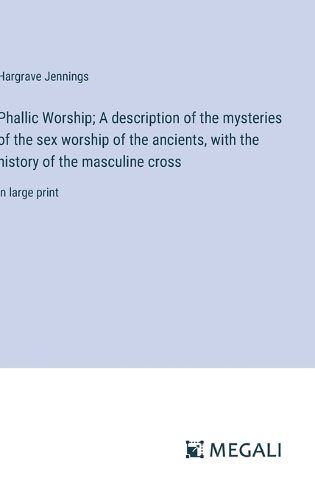 Hargrave Jennings

Phallic Worship; A description of the mysteries of the sex worship of the ancients, with the history of the masculine cross

in large print

MEGALI